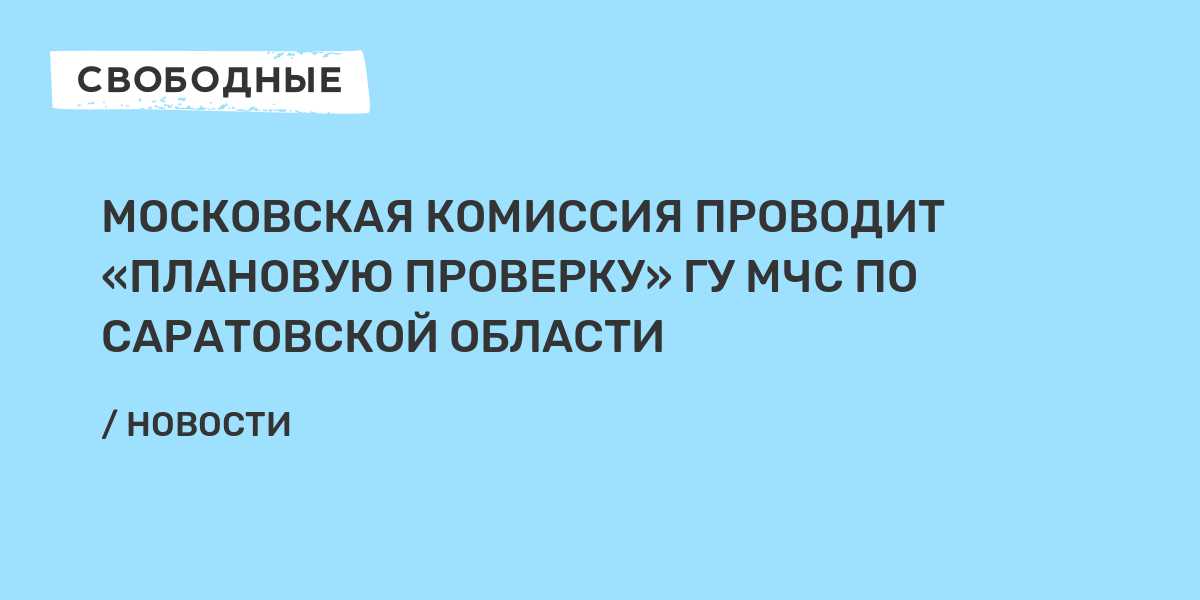 СВОБОДНЫЕ

МОСКОВСКАЯ КОМИССИЯ ПРОВОДИТ «ПЛАНОВУЮ ПРОВЕРКУ» ГУ МЧС ПО САРАТОВСКОЙ ОБЛАСТИ

/ НОВОСТИ